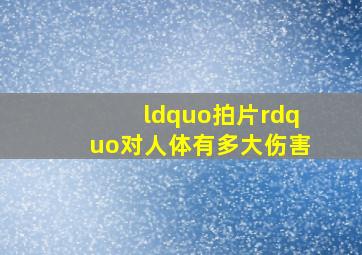 ldquo拍片rdquo对人体有多大伤害